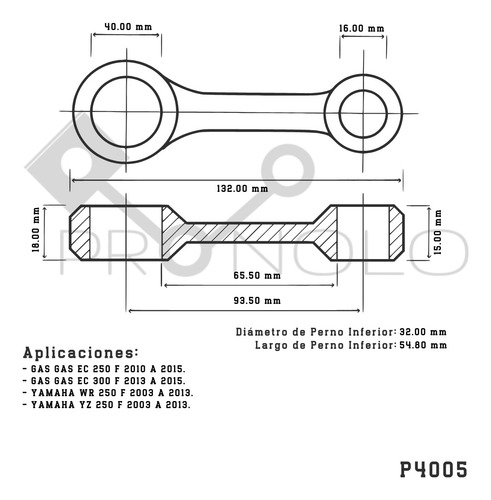 40.00 mm

16.00 mm

132.00 mm

18.00 mm

15.00 mm

PRONOLO

65.50 mm

93.50 mm

Diámetro de Perno Inferior: 32.00 mm
Largo de Perno Inferior: 54.80 mm

Aplicaciones:
- GAS GAS EC 250 F 2010 A 2015.
- GAS GAS EC 300 F 2013 A 2015.
- YAMAHA WR 250 F 2003 A 2013.
- YAMAHA YZ 250 F 2003 A 2013.

P4005